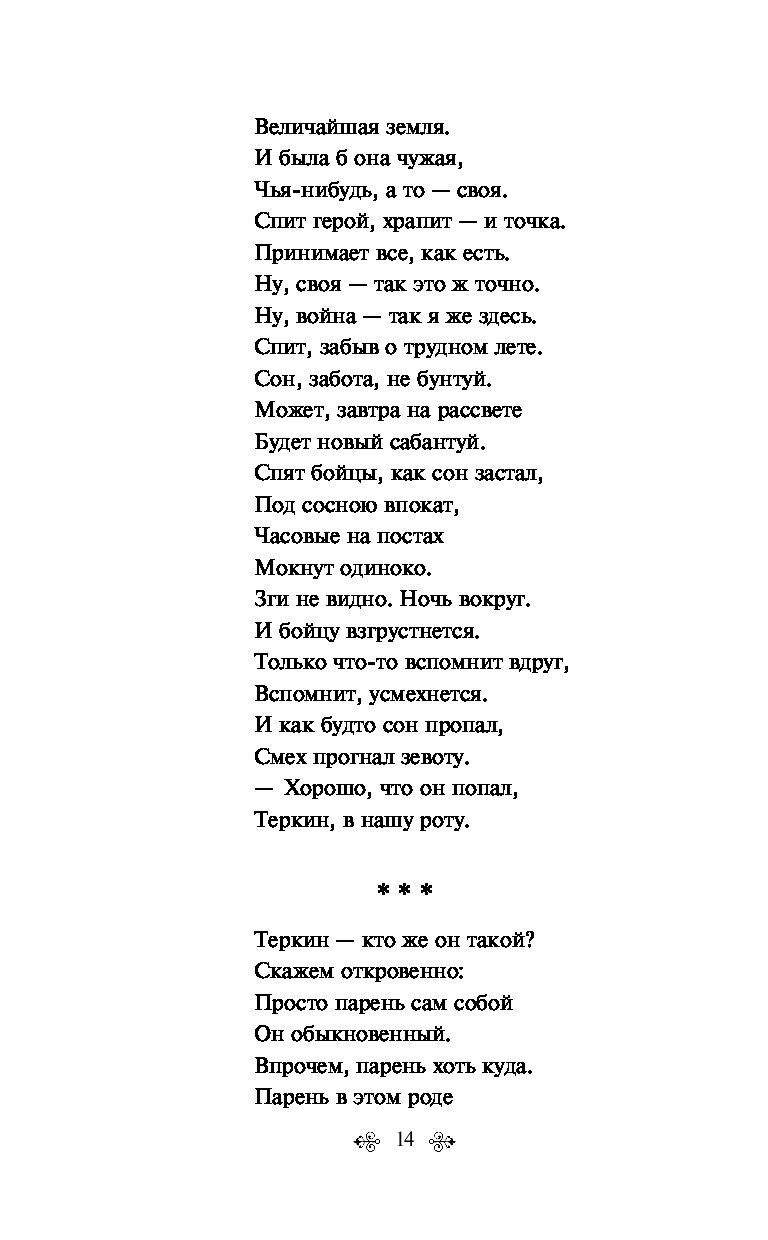 Величайшая земля.
И была б она чужая,
Чья-нибудь, а то — своя.
Спит герой, храпит — и точка.
Принимает все, как есть.
Ну, своя — так это ж точно.
Ну, война — так я же здесь.
Спит, забыв о трудном лете.
Сон, забота, не бунтуй.
Может, завтра на рассвете
Будет новый сабантуй.
Спят бойцы, как сон застал,
Под сосною впокат,
Часовые на постах
Мокнут одиноко.
Зги не видно. Ночь вокруг.
И бойцу взгрустнется.
Только что-то вспомнит вдруг,
Вспомнит, усмехнется.
И как будто сон пропал,
Смех прогнал зевоту.
— Хорошо, что он попал,
Теркин, в нашу роту.

* * *

Теркин — кто же он такой?
Скажем откровенно:
Просто парень сам собой
Он обыкновенный.
Впрочем, парень хоть куда.
Парень в этом роде

14